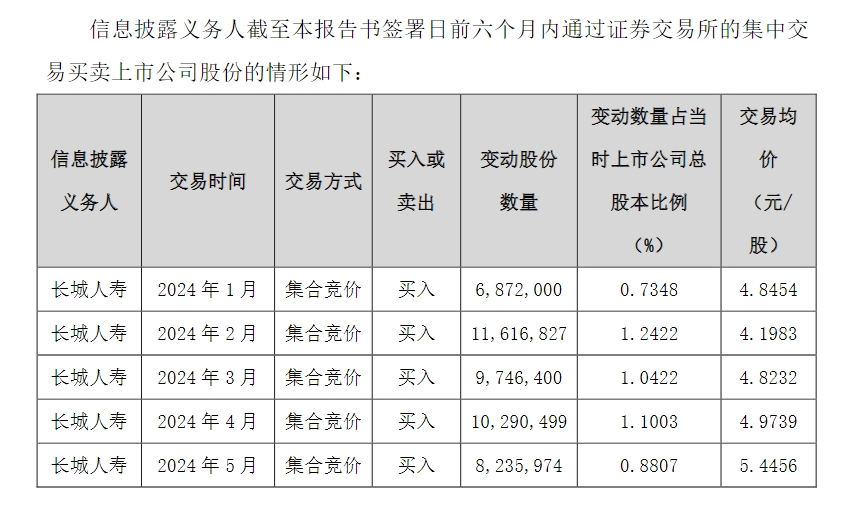 信息披露义务人截至本报告书签署日前六个月内通过证券交易所的集中交易买卖上市公司股份的情形如下：

| 信息披露义务人 | 交易时间 | 交易方式 | 买入或卖出 | 变动股份数量 | 变动数量占当时上市公司总股本比例（%） | 交易均价（元/股） |
|---|---|---|---|---|---|---|
| 长城人寿 | 2024 年 1 月 | 集合竞价 | 买入 | 6,872,000 | 0.7348 | 4.8454 |
| 长城人寿 | 2024 年 2 月 | 集合竞价 | 买入 | 11,616,827 | 1.2422 | 4.1983 |
| 长城人寿 | 2024 年 3 月 | 集合竞价 | 买入 | 9,746,400 | 1.0422 | 4.8232 |
| 长城人寿 | 2024 年 4 月 | 集合竞价 | 买入 | 10,290,499 | 1.1003 | 4.9739 |
| 长城人寿 | 2024 年 5 月 | 集合竞价 | 买入 | 8,235,974 | 0.8807 | 5.4456 |